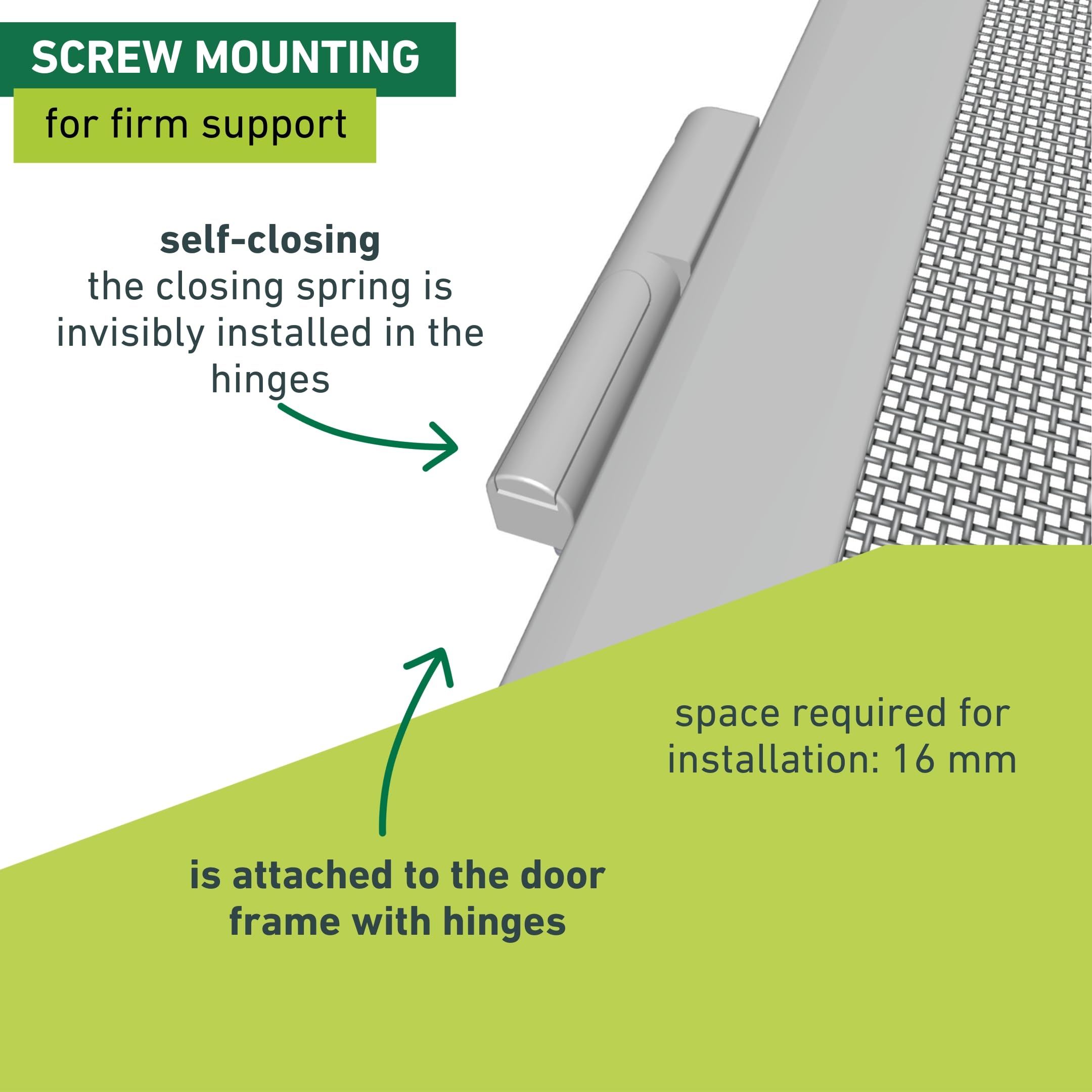 SCREW MOUNTING

for firm support

self-closing
the closing spring is invisibly installed in the hinges

space required for installation: 16 mm

is attached to the door frame with hinges